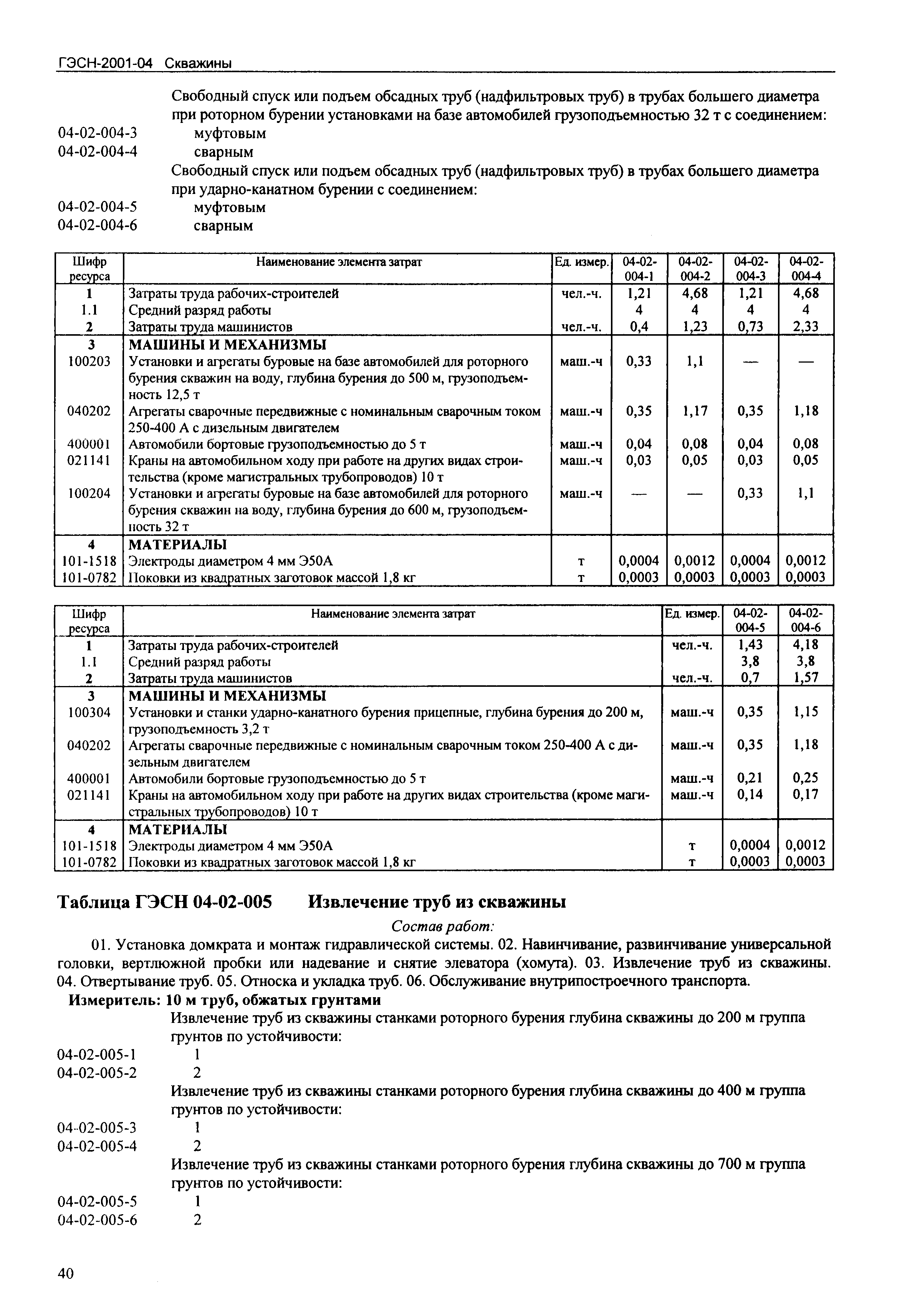 ГЭСН-2001-04 Скважины

Свободный спуск или подъем обсадных труб (надфильтровых труб) в трубах большего диаметра при роторном бурении установками на базе автомобилей грузоподъемностью 32 т с соединением:
04-02-004-3 муфтовым
04-02-004-4 сварным
Свободный спуск или подъем обсадных труб (надфильтровых труб) в трубах большего диаметра при ударно-канатном бурении с соединением:
04-02-004-5 муфтовым
04-02-004-6 сварным

| Шифр ресурса | Наименование элемента затрат | Ед. измер. | 04-02-004-1 | 04-02-004-2 | 04-02-004-3 | 04-02-004-4 |
|---|---|---|---|---|---|---|
| 1 | Затраты труда рабочих-строителей | чел.-ч. | 1,21 | 4,68 | 1,21 | 4,68 |
| 1.1 | Средний разряд работы | | 4 | 4 | 4 | 4 |
| 2 | Затраты труда машинистов | чел.-ч. | 0,4 | 1,23 | 0,73 | 2,33 |
| 3 | МАШИНЫ И МЕХАНИЗМЫ | | | | | |
| 100203 | Установки и агрегаты буровые на базе автомобилей для роторного бурения скважин на воду, глубина бурения до 500 м, грузоподъемность 12,5 т | маш.-ч | 0,33 | 1,1 | — | — |
| 040202 | Агрегаты сварочные передвижные с номинальным сварочным током 250-400 А с дизельным двигателем | маш.-ч | 0,35 | 1,17 | 0,35 | 1,18 |
| 400001 | Автомобили бортовые грузоподъемностью до 5 т | маш.-ч | 0,04 | 0,08 | 0,04 | 0,08 |
| 021141 | Краны на автомобильном ходу при работе на других видах строительства (кроме магистральных трубопроводов) 10 т | маш.-ч | 0,03 | 0,05 | 0,03 | 0,05 |
| 100204 | Установки и агрегаты буровые на базе автомобилей для роторного бурения скважин на воду, глубина бурения до 600 м, грузоподъемность 32 т | маш.-ч | — | — | 0,33 | 1,1 |
| 4 | МАТЕРИАЛЫ | | | | | |
| 101-1518 | Электроды диаметром 4 мм Э50А | т | 0,0004 | 0,0012 | 0,0004 | 0,0012 |
| 101-0782 | Поковки из квадратных заготовок массой 1,8 кг | т | 0,0003 | 0,0003 | 0,0003 | 0,0003 |

| Шифр ресурса | Наименование элемента затрат | Ед. измер. | 04-02-004-5 | 04-02-004-6 |
|---|---|---|---|---|
| 1 | Затраты труда рабочих-строителей | чел.-ч. | 1,43 | 4,18 |
| 1.1 | Средний разряд работы | | 3,8 | 3,8 |
| 2 | Затраты труда машинистов | чел.-ч. | 0,7 | 1,57 |
| 3 | МАШИНЫ И МЕХАНИЗМЫ | | | |
| 100304 | Установки и станки ударно-канатного бурения прицепные, глубина бурения до 200 м, грузоподъемность 3,2 т | маш.-ч | 0,35 | 1,15 |
| 040202 | Агрегаты сварочные передвижные с номинальным сварочным током 250-400 А с дизельным двигателем | маш.-ч | 0,35 | 1,18 |
| 400001 | Автомобили бортовые грузоподъемностью до 5 т | маш.-ч | 0,21 | 0,25 |
| 021141 | Краны на автомобильном ходу при работе на других видах строительства (кроме магистральных трубопроводов) 10 т | маш.-ч | 0,14 | 0,17 |
| 4 | МАТЕРИАЛЫ | | | |
| 101-1518 | Электроды диаметром 4 мм Э50А | т | 0,0004 | 0,0012 |
| 101-0782 | Поковки из квадратных заготовок массой 1,8 кг | т | 0,0003 | 0,0003 |

Таблица ГЭСН 04-02-005 Извлечение труб из скважины

Состав работ:
01. Установка домкрата и монтаж гидравлической системы. 02. Навинчивание, развинчивание универсальной головки, вертлюжной пробки или надевание и снятие элеватора (хомута). 03. Извлечение труб из скважины. 04. Отвертывание труб. 05. Относка и укладка труб. 06. Обслуживание внутрипостроечного транспорта.
Измеритель: 10 м труб, обжатых грунтами
Извлечение труб из скважины станками роторного бурения глубина скважины до 200 м группа грунтов по устойчивости:
04-02-005-1 1
04-02-005-2 2
Извлечение труб из скважины станками роторного бурения глубина скважины до 400 м группа грунтов по устойчивости:
04-02-005-3 1
04-02-005-4 2
Извлечение труб из скважины станками роторного бурения глубина скважины до 700 м группа грунтов по устойчивости:
04-02-005-5 1
04-02-005-6 2

40